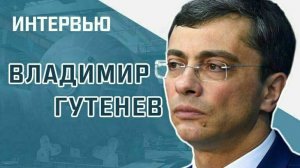 ИНТЕРВЬЮ

ВЛАДИМИР ГУТЕНЕВ